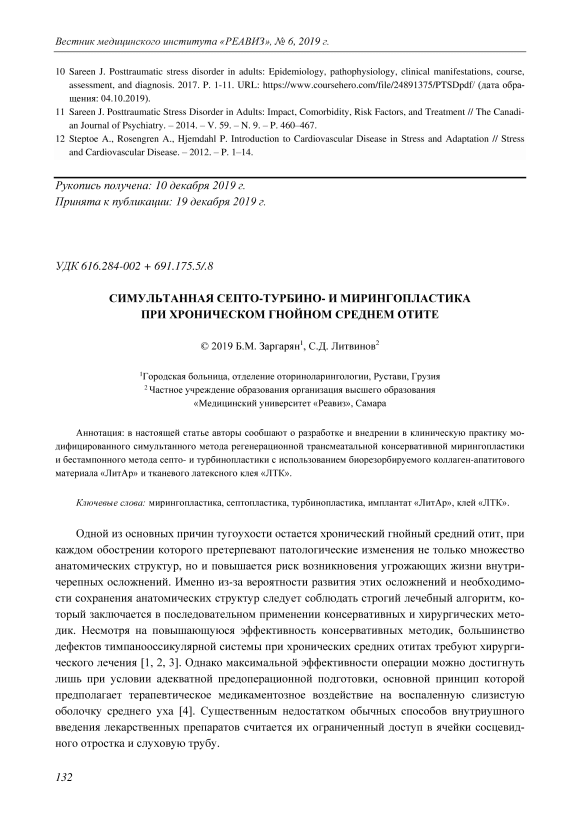 Вестник медицинского института «РЕАВИЗ», № 6, 2019 г.

10 Sareen J. Posttraumatic stress disorder in adults: Epidemiology, pathophysiology, clinical manifestations, course, assessment, and diagnosis. 2017. P. 1-11. URL: https://www.coursehero.com/file/24891375/PTSDpdf/ (дата обращения: 04.10.2019).
11 Sareen J. Posttraumatic Stress Disorder in Adults: Impact, Comorbidity, Risk Factors, and Treatment // The Canadian Journal of Psychiatry. – 2014. – V. 59. – N. 9. – P. 460–467.
12 Steptoe A., Rosengren A., Hjemdahl P. Introduction to Cardiovascular Disease in Stress and Adaptation // Stress and Cardiovascular Disease. – 2012. – P. 1–14.

Рукопись получена: 10 декабря 2019 г.
Принята к публикации: 19 декабря 2019 г.

УДК 616.284-002 + 691.175.5/.8

СИМУЛЬТАННАЯ СЕПТО-ТУРБИНО- И МИРИНГОПЛАСТИКА ПРИ ХРОНИЧЕСКОМ ГНОЙНОМ СРЕДНЕМ ОТИТЕ

© 2019 Б.М. Заргарян$^1$, С.Д. Литвинов$^2$

$^1$Городская больница, отделение оториноларингологии, Рустави, Грузия
$^2$ Частное учреждение образования организация высшего образования «Медицинский университет «Реавиз», Самара

Аннотация: в настоящей статье авторы сообщают о разработке и внедрении в клиническую практику модифицированного симультанного метода регенерационной трансмеатальной консервативной мирингопластики и бестампонного метода септо- и турбинопластики с использованием биорезорбируемого коллаген-апатитового материала «ЛитАр» и тканевого латексного клея «ЛТК».

Ключевые слова: мирингопластика, септопластика, турбинопластика, имплантат «ЛитАр», клей «ЛТК».

Одной из основных причин тугоухости остается хронический гнойный средний отит, при каждом обострении которого претерпевают патологические изменения не только множество анатомических структур, но и повышается риск возникновения угрожающих жизни внутричерепных осложнений. Именно из-за вероятности развития этих осложнений и необходимости сохранения анатомических структур следует соблюдать строгий лечебный алгоритм, который заключается в последовательном применении консервативных и хирургических методик. Несмотря на повышающуюся эффективность консервативных методик, большинство дефектов тимпанооссикулярной системы при хронических средних отитах требуют хирургического лечения [1, 2, 3]. Однако максимальной эффективности операции можно достигнуть лишь при условии адекватной предоперационной подготовки, основной принцип которой предполагает терапевтическое медикаментозное воздействие на воспаленную слизистую оболочку среднего уха [4]. Существенным недостатком обычных способов внутриушного введения лекарственных препаратов считается их ограниченный доступ в ячейки сосцевидного отростка и слуховую трубу.

132